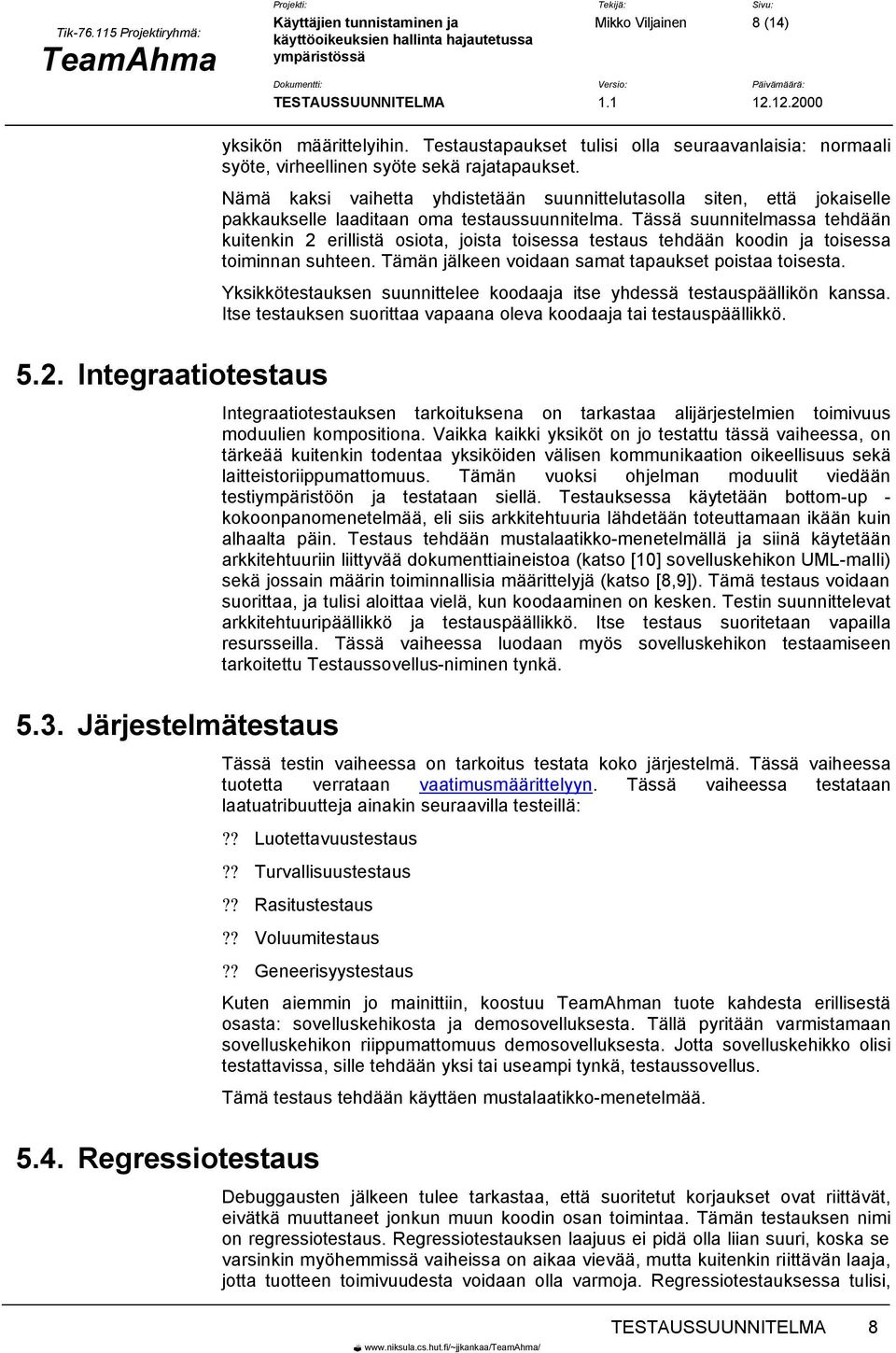 Tik-76.115 Projektiryhmä:
TeamAhma

Projekti:
Käyttäjien tunnistaminen ja käyttöoikeuksien hallinta hajautetussa ympäristössä

Tekijä:
Mikko Viljainen

Sivu:
8 (14)

Dokumentti:
TESTAUSSUUNNITELMA

Versio:
1.1

Päivämäärä:
12.12.2000

yksikön määrittelyihin. Testaustapaukset tulisi olla seuraavanlaisia: normaali syöte, virheellinen syöte sekä rajatapaukset.

Nämä kaksi vaihetta yhdistetään suunnittelutasolla siten, että jokaiselle pakkaukselle laaditaan oma testaussuunnitelma. Tässä suunnitelmassa tehdään kuitenkin 2 erillistä osiota, joista toisessa testaus tehdään koodin ja toisessa toiminnan suhteen. Tämän jälkeen voidaan samat tapaukset poistaa toisesta.

Yksikkötestauksen suunnittelee koodaaja itse yhdessä testauspäällikön kanssa. Itse testauksen suorittaa vapaana oleva koodaaja tai testauspäällikkö.

5.2. Integraatiotestaus

Integraatiotestauksen tarkoituksena on tarkastaa alijärjestelmien toimivuus moduulien kompositiona. Vaikka kaikki yksiköt on jo testattu tässä vaiheessa, on tärkeää kuitenkin todentaa yksiköiden välisen kommunikaation oikeellisuus sekä laitteistoriippumattomuus. Tämän vuoksi ohjelman moduulit viedään testiympäristöön ja testataan siellä. Testauksessa käytetään bottom-up - kokoonpanomenetelmää, eli siis arkkitehtuuria lähdetään toteuttamaan ikään kuin alhaalta päin. Testaus tehdään mustalaatikko-menetelmällä ja siinä käytetään arkkitehtuuriin liittyvää dokumenttiaineistoa (katso [10] sovelluskehikon UML-malli) sekä jossain määrin toiminnallisia määrittelyjä (katso [8,9]). Tämä testaus voidaan suorittaa, ja tulisi aloittaa vielä, kun koodaaminen on kesken. Testin suunnittelevat arkkitehtuuripäällikkö ja testauspäällikkö. Itse testaus suoritetaan vapailla resursseilla. Tässä vaiheessa luodaan myös sovelluskehikon testaamiseen tarkoitettu Testaussovellus-niminen tynkä.

5.3. Järjestelmätestaus

Tässä testin vaiheessa on tarkoitus testata koko järjestelmä. Tässä vaiheessa tuotetta verrataan vaatimusmäärittelyyn. Tässä vaiheessa testataan laatuatribuutteja ainakin seuraavilla testeillä:

?? Luotettavuustestaus

?? Turvallisuustestaus

?? Rasitustestaus

?? Voluumitestaus

?? Geneerisyystestaus

Kuten aiemmin jo mainittiin, koostuu TeamAhman tuote kahdesta erillisestä osasta: sovelluskehikosta ja demosovelluksesta. Tällä pyritään varmistamaan sovelluskehikon riippumattomuus demosovelluksesta. Jotta sovelluskehikko olisi testattavissa, sille tehdään yksi tai useampi tynkä, testaussovellus.

Tämä testaus tehdään käyttäen mustalaatikko-menetelmää.

5.4. Regressiotestaus

Debuggausten jälkeen tulee tarkastaa, että suoritetut korjaukset ovat riittävät, eivätkä muuttaneet jonkun muun koodin osan toimintaa. Tämän testauksen nimi on regressiotestaus. Regressiotestauksen laajuus ei pidä olla liian suuri, koska se varsinkin myöhemmissä vaiheissa on aikaa vievää, mutta kuitenkin riittävän laaja, jotta tuotteen toimivuudesta voidaan olla varmoja. Regressiotestauksessa tulisi,

TESTAUSSUUNNITELMA 8

www.niksula.cs.hut.fi/~jjkankaa/TeamAhma/